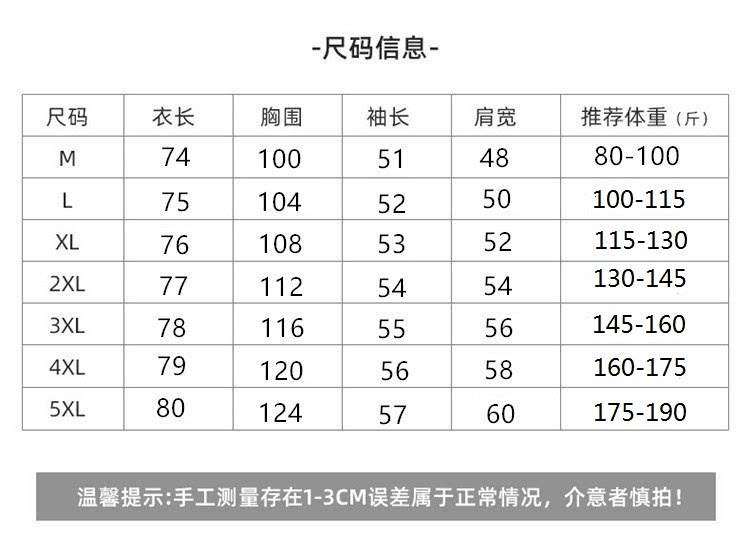 -尺码信息-

| 尺码 | 衣长 | 胸围 | 袖长 | 肩宽 | 推荐体重（斤） |
|---|---|---|---|---|---|
| M | 74 | 100 | 51 | 48 | 80-100 |
| L | 75 | 104 | 52 | 50 | 100-115 |
| XL | 76 | 108 | 53 | 52 | 115-130 |
| 2XL | 77 | 112 | 54 | 54 | 130-145 |
| 3XL | 78 | 116 | 55 | 56 | 145-160 |
| 4XL | 79 | 120 | 56 | 58 | 160-175 |
| 5XL | 80 | 124 | 57 | 60 | 175-190 |

温馨提示:手工测量存在1-3CM误差属于正常情况，介意者慎拍！